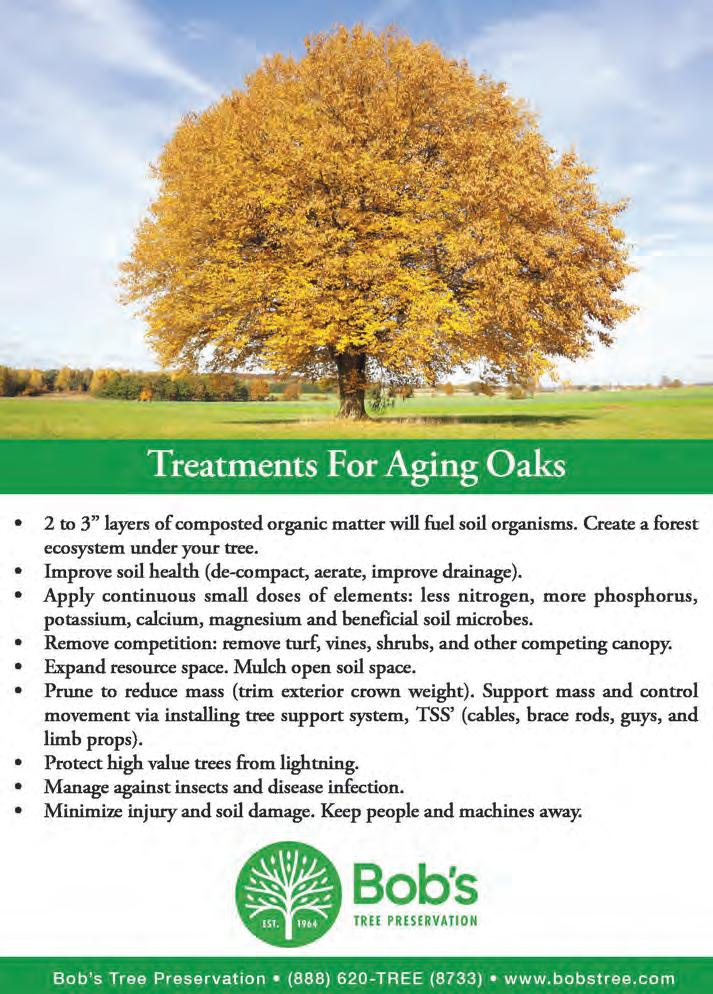 Treatments For Aging Oaks

• 2 to 3" layers of composted organic matter will fuel soil organisms. Create a forest ecosystem under your tree.
• Improve soil health (de-compact, aerate, improve drainage).
• Apply continuous small doses of elements: less nitrogen, more phosphorus, potassium, calcium, magnesium and beneficial soil microbes.
• Remove competition: remove turf, vines, shrubs, and other competing canopy.
• Expand resource space. Mulch open soil space.
• Prune to reduce mass (trim exterior crown weight). Support mass and control movement via installing tree support system, TSS' (cables, brace rods, guys, and limb props).
• Protect high value trees from lightning.
• Manage against insects and disease infection.
• Minimize injury and soil damage. Keep people and machines away.

EST. 1964
Bob's
TREE PRESERVATION

Bob's Tree Preservation • (888) 620-TREE (8733) • www.bobstree.com